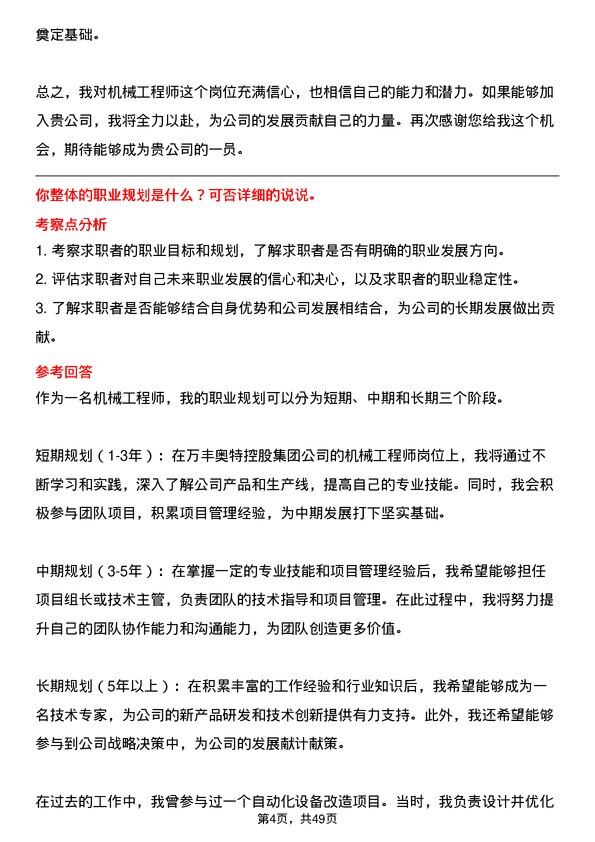 奠定基础。

总之，我对机械工程师这个岗位充满信心，也相信自己的能力和潜力。如果能够加入贵公司，我将全力以赴，为公司的发展贡献自己的力量。再次感谢您给我这个机会，期待能够成为贵公司的一员。

你整体的职业规划是什么？可否详细的说说。

考察点分析

1. 考察求职者的职业目标和规划，了解求职者是否有明确的职业发展方向。

2. 评估求职者对自己未来职业发展的信心和决心，以及求职者的职业稳定性。

3. 了解求职者是否能够结合自身优势和公司发展相结合，为公司的长期发展做出贡献。

参考回答

作为一名机械工程师，我的职业规划可以分为短期、中期和长期三个阶段。

短期规划（1-3年）：在万丰奥特控股集团公司的机械工程师岗位上，我将通过不断学习和实践，深入了解公司产品和生产线，提高自己的专业技能。同时，我会积极参与团队项目，积累项目管理经验，为中期发展打下坚实基础。

中期规划（3-5年）：在掌握一定的专业技能和项目管理经验后，我希望能够担任项目组长或技术主管，负责团队的技术指导和项目管理。在此过程中，我将努力提升自己的团队协作能力和沟通能力，为团队创造更多价值。

长期规划（5年以上）：在积累丰富的工作经验和行业知识后，我希望能够成为一名技术专家，为公司的新产品研发和技术创新提供有力支持。此外，我还希望能够参与到公司战略决策中，为公司的发展献计献策。

在过去的工作中，我曾参与过一个自动化设备改造项目。当时，我负责设计并优化

第4页，共49页